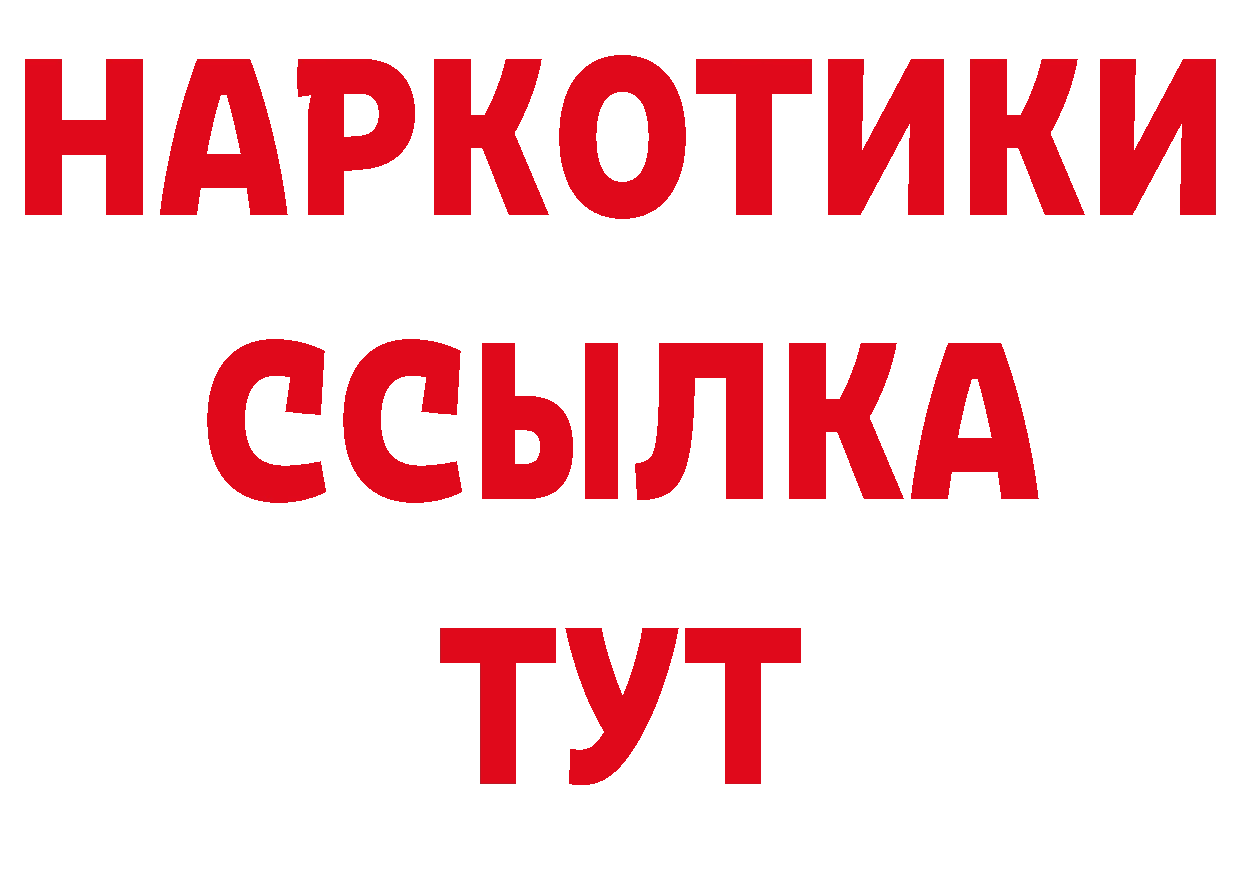 НАРКОТИКИ
ССЫЛКА
ТУТ